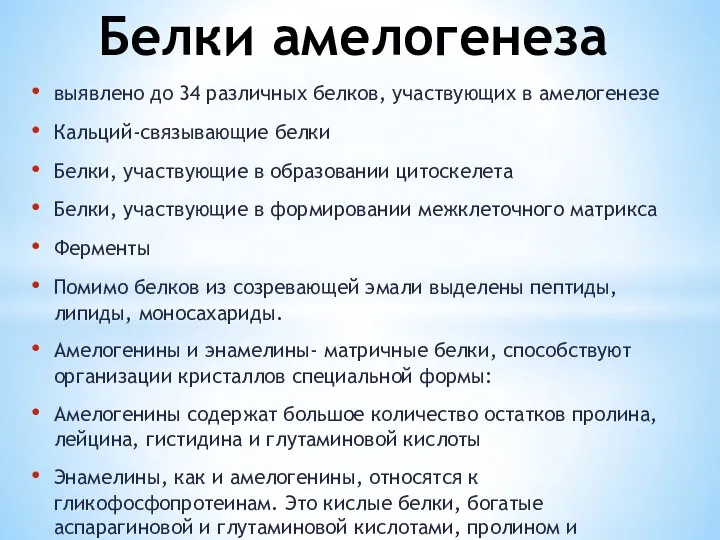 Белки амелогенеза

• выявлено до 34 различных белков, участвующих в амелогенезе
• Кальций-связывающие белки
• Белки, участвующие в образовании цитоскелета
• Белки, участвующие в формировании межклеточного матрикса
• Ферменты
• Помимо белков из созревающей эмали выделены пептиды, липиды, моносахариды.
• Амелогенины и энамелины- матричные белки, способствуют организации кристаллов специальной формы:
• Амелогенины содержат большое количество остатков пролина, лейцина, гистидина и глутаминовой кислоты
• Энамелины, как и амелогенины, относятся к гликофосфопротеинам. Это кислые белки, богатые аспарагиновой и глутаминовой кислотами, пролином и